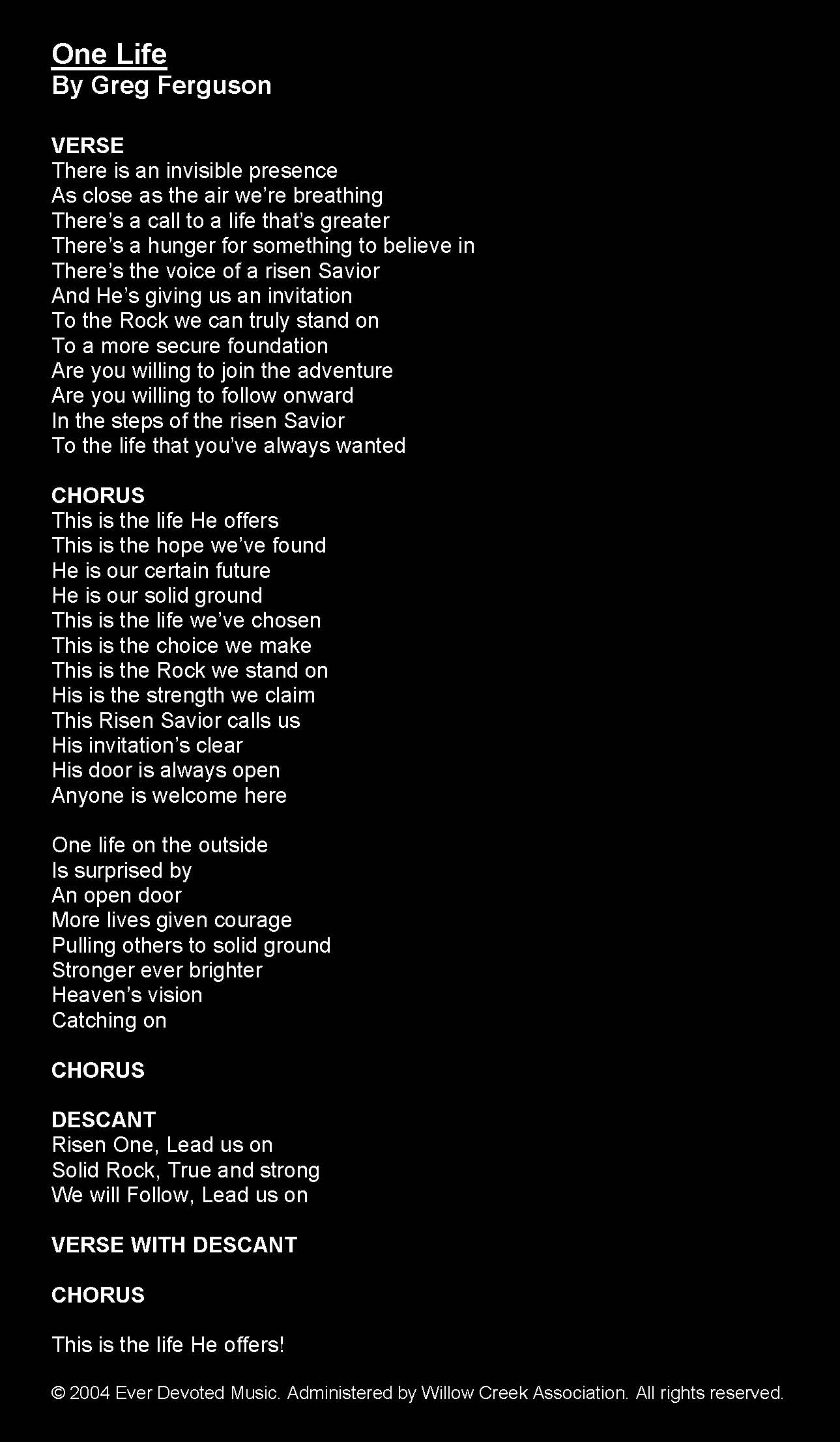 One Life
By Greg Ferguson

VERSE
There is an invisible presence
As close as the air we're breathing
There's a call to a life that's greater
There's a hunger for something to believe in
There's the voice of a risen Savior
And He's giving us an invitation
To the Rock we can truly stand on
To a more secure foundation
Are you willing to join the adventure
Are you willing to follow onward
In the steps of the risen Savior
To the life that you've always wanted

CHORUS
This is the life He offers
This is the hope we've found
He is our certain future
He is our solid ground
This is the life we've chosen
This is the choice we make
This is the Rock we stand on
His is the strength we claim
This Risen Savior calls us
His invitation's clear
His door is always open
Anyone is welcome here

One life on the outside
Is surprised by
An open door
More lives given courage
Pulling others to solid ground
Stronger ever brighter
Heaven's vision
Catching on

CHORUS

DESCANT
Risen One, Lead us on
Solid Rock, True and strong
We will Follow, Lead us on

VERSE WITH DESCANT

CHORUS

This is the life He offers!

© 2004 Ever Devoted Music. Administered by Willow Creek Association. All rights reserved.